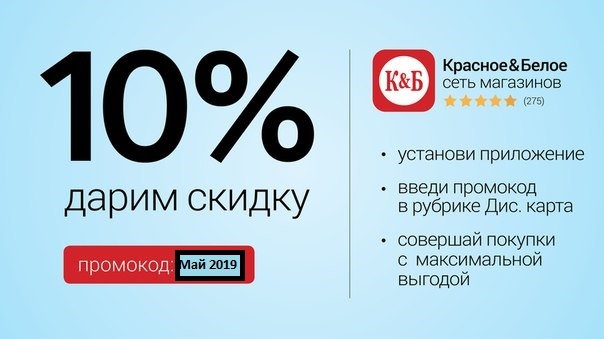 10%
дарим скидку

промокод: Май 2019

К&Б

Красное&Белое
сеть магазинов
(275)

• установи приложение
• введи промокод в рубрике Дис. карта
• совершай покупки с максимальной выгодой